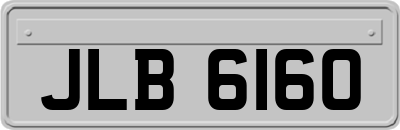 JLB 6160